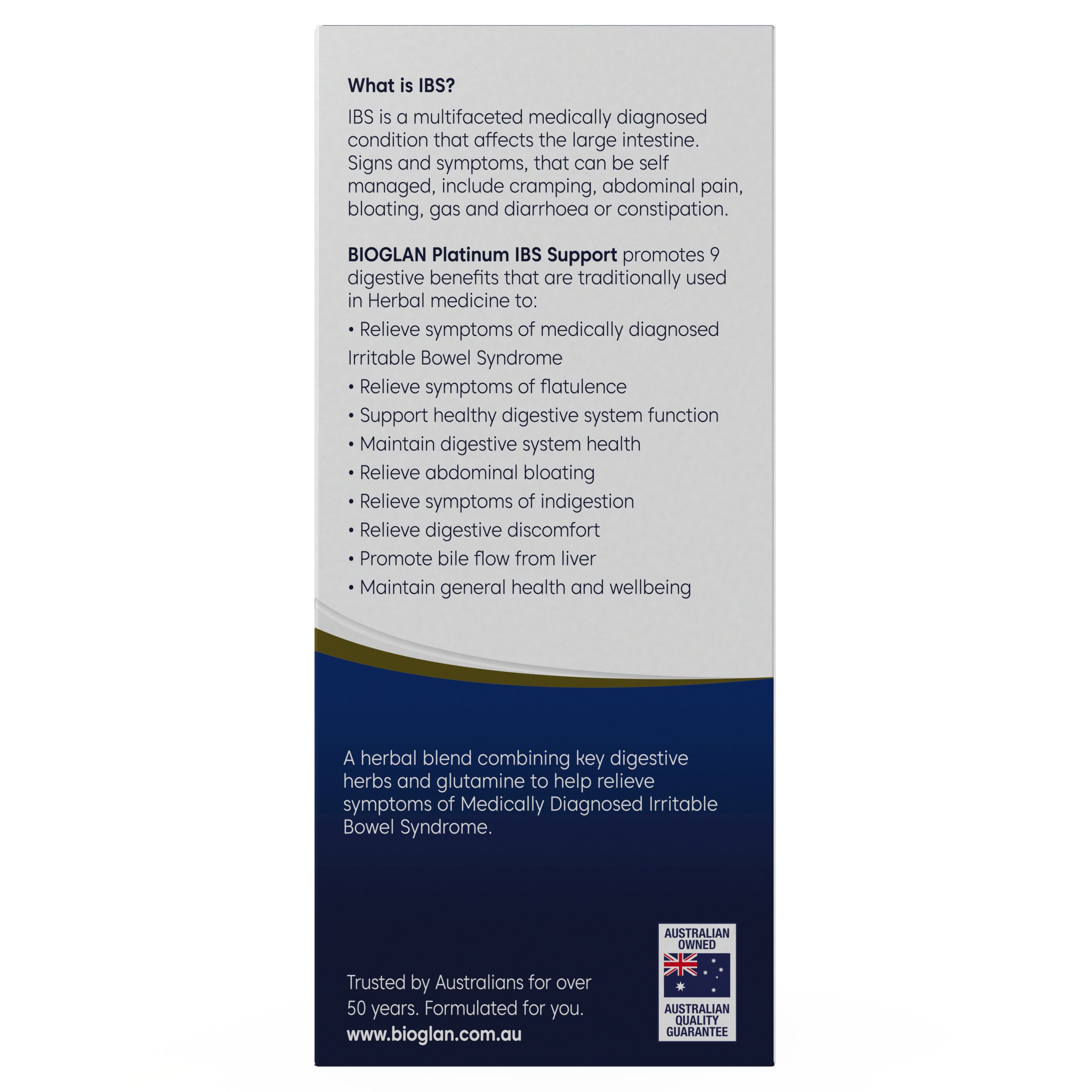 What is IBS?

IBS is a multifaceted medically diagnosed condition that affects the large intestine. Signs and symptoms, that can be self managed, include cramping, abdominal pain, bloating, gas and diarrhoea or constipation.

BIOGLAN Platinum IBS Support promotes 9 digestive benefits that are traditionally used in Herbal medicine to:

• Relieve symptoms of medically diagnosed Irritable Bowel Syndrome
• Relieve symptoms of flatulence
• Support healthy digestive system function
• Maintain digestive system health
• Relieve abdominal bloating
• Relieve symptoms of indigestion
• Relieve digestive discomfort
• Promote bile flow from liver
• Maintain general health and wellbeing

A herbal blend combining key digestive herbs and glutamine to help relieve symptoms of Medically Diagnosed Irritable Bowel Syndrome.

Trusted by Australians for over 50 years. Formulated for you.
www.bioglan.com.au

AUSTRALIAN OWNED
AUSTRALIAN QUALITY GUARANTEE